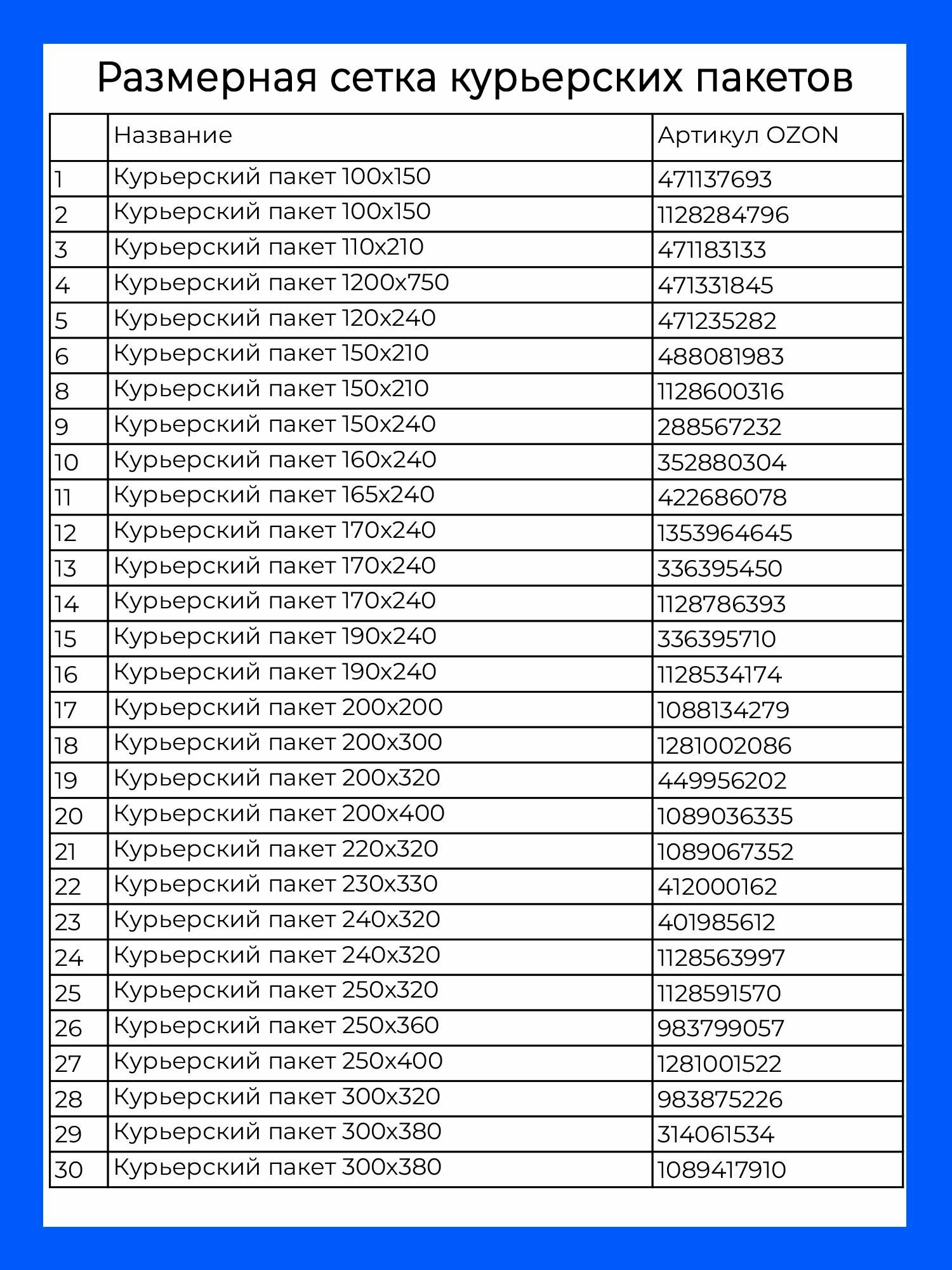 Размерная сетка курьерских пакетов

| | Название | Артикул OZON |
|---|---|---|
| 1 | Курьерский пакет 100x150 | 471137693 |
| 2 | Курьерский пакет 100x150 | 1128284796 |
| 3 | Курьерский пакет 110x210 | 471183133 |
| 4 | Курьерский пакет 1200x750 | 471331845 |
| 5 | Курьерский пакет 120x240 | 471235282 |
| 6 | Курьерский пакет 150x210 | 488081983 |
| 8 | Курьерский пакет 150x210 | 1128600316 |
| 9 | Курьерский пакет 150x240 | 288567232 |
| 10 | Курьерский пакет 160x240 | 352880304 |
| 11 | Курьерский пакет 165x240 | 422686078 |
| 12 | Курьерский пакет 170x240 | 1353964645 |
| 13 | Курьерский пакет 170x240 | 336395450 |
| 14 | Курьерский пакет 170x240 | 1128786393 |
| 15 | Курьерский пакет 190x240 | 336395710 |
| 16 | Курьерский пакет 190x240 | 1128534174 |
| 17 | Курьерский пакет 200x200 | 1088134279 |
| 18 | Курьерский пакет 200x300 | 1281002086 |
| 19 | Курьерский пакет 200x320 | 449956202 |
| 20 | Курьерский пакет 200x400 | 1089036335 |
| 21 | Курьерский пакет 220x320 | 1089067352 |
| 22 | Курьерский пакет 230x330 | 412000162 |
| 23 | Курьерский пакет 240x320 | 401985612 |
| 24 | Курьерский пакет 240x320 | 1128563997 |
| 25 | Курьерский пакет 250x320 | 1128591570 |
| 26 | Курьерский пакет 250x360 | 983799057 |
| 27 | Курьерский пакет 250x400 | 1281001522 |
| 28 | Курьерский пакет 300x320 | 983875226 |
| 29 | Курьерский пакет 300x380 | 314061534 |
| 30 | Курьерский пакет 300x380 | 1089417910 |